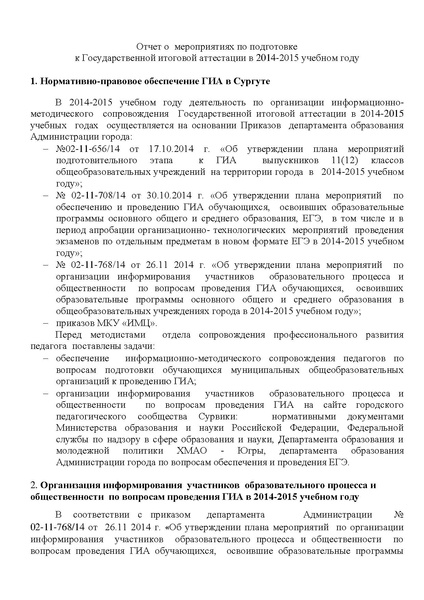 Отчет о мероприятиях по подготовке к Государственной итоговой аттестации в 2014-2015 учебном году

1. Нормативно-правовое обеспечение ГИА в Сургуте

В 2014-2015 учебном году деятельность по организации информационно-методического сопровождения Государственной итоговой аттестации в 2014-2015 учебных годах осуществляется на основании Приказов департамента образования Администрации города:

– №02-11-656/14 от 17.10.2014 г. «Об утверждении плана мероприятий подготовительного этапа к ГИА выпускников 11(12) классов общеобразовательных учреждений на территории города в 2014-2015 учебном году»;

– № 02-11-708/14 от 30.10.2014 г. «Об утверждении плана мероприятий по обеспечению и проведению ГИА обучающихся, освоивших образовательные программы основного общего и среднего образования, ЕГЭ, в том числе и в период апробации организационно- технологических мероприятий проведения экзаменов по отдельным предметам в новом формате ЕГЭ в 2014-2015 учебном году»;

– № 02-11-768/14 от 26.11 2014 г. «Об утверждении плана мероприятий по организации информирования участников образовательного процесса и общественности по вопросам проведения ГИА обучающихся, освоивших образовательные программы основного общего и среднего образования в общеобразовательных учреждениях города в 2014-2015 учебном году»;

– приказов МКУ «ИМЦ».

Перед методистами отдела сопровождения профессионального развития педагога поставлены задачи:

– обеспечение информационно-методического сопровождения педагогов по вопросам подготовки обучающихся муниципальных общеобразовательных организаций к проведению ГИА;

– организации информирования участников образовательного процесса и общественности по вопросам проведения ГИА на сайте городского педагогического сообщества Сурвики: нормативными документами Министерства образования и науки Российской Федерации, Федеральной службы по надзору в сфере образования и науки, Департамента образования и молодежной политики ХМАО - Югры, департамента образования Администрации города по вопросам обеспечения и проведения ЕГЭ.

2. Организация информирования участников образовательного процесса и общественности по вопросам проведения ГИА в 2014-2015 учебном году

В соответствии с приказом департамента Администрации № 02-11-768/14 от 26.11 2014 г. «Об утверждении плана мероприятий по организации информирования участников образовательного процесса и общественности по вопросам проведения ГИА обучающихся, освоившие образовательные программы